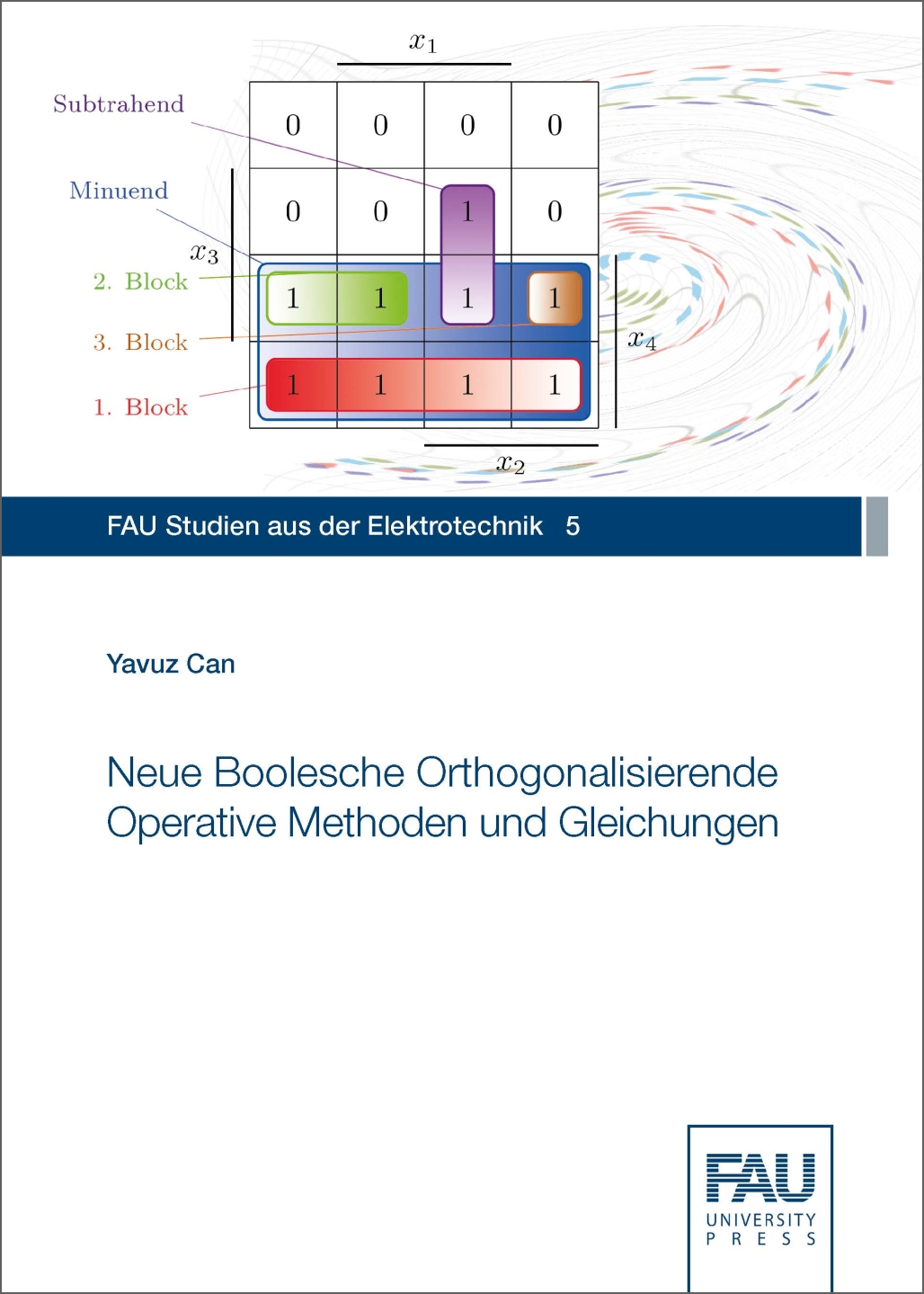 $x_1$

Subtrahend

Minuend

$x_3$

2. Block

3. Block

1. Block

| 0 | 0 | 0 | 0 |
|---|---|---|---|
| 0 | 0 | 1 | 0 |
| 1 | 1 | 1 | 1 |
| 1 | 1 | 1 | 1 |

$x_4$

$x_2$

FAU Studien aus der Elektrotechnik 5

Yavuz Can

Neue Boolesche Orthogonalisierende Operative Methoden und Gleichungen

FAU UNIVERSITY PRESS